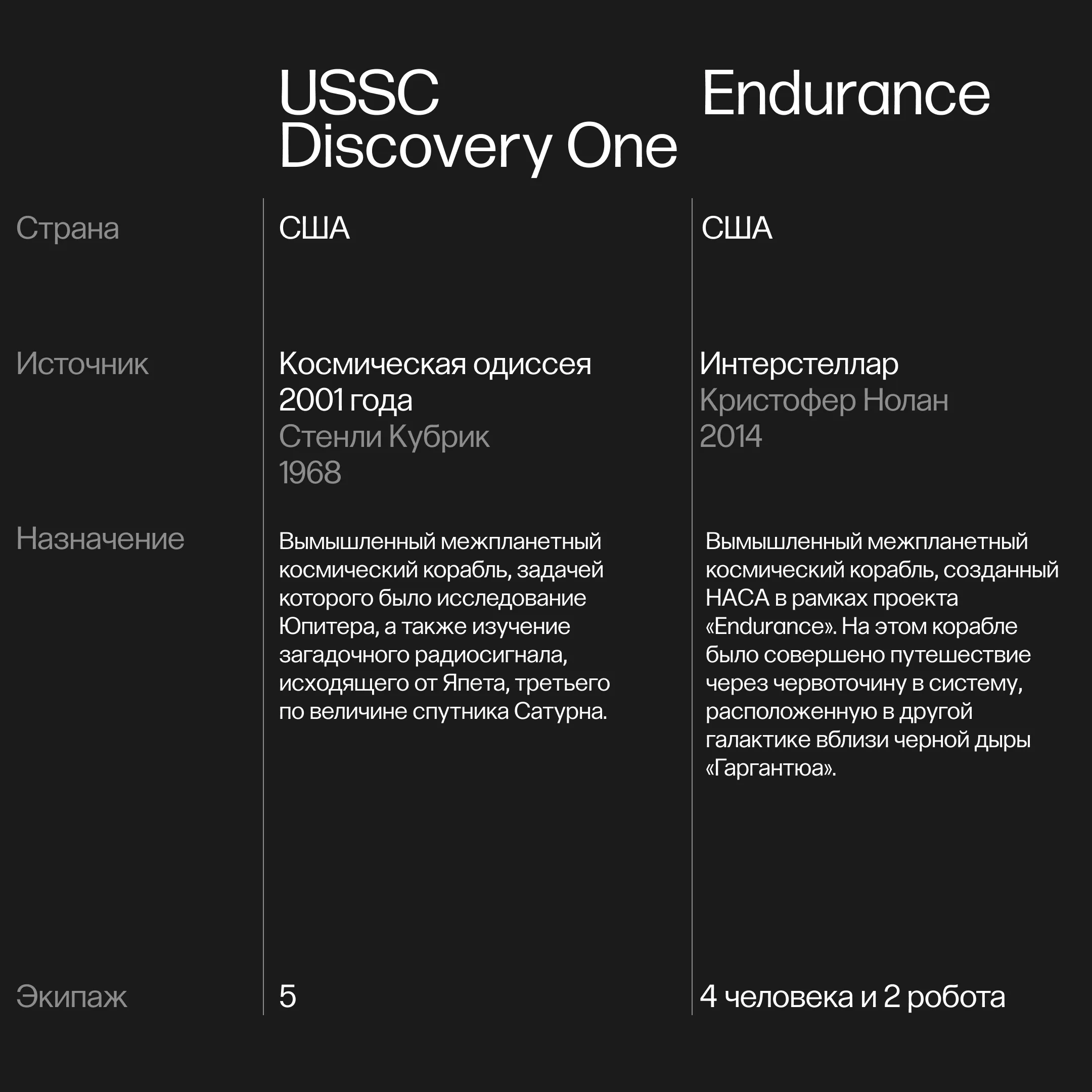 |  | USSC Discovery One | Endurance |
|---|---|---|
| Страна | США | США |
| Источник | Космическая одиссея 2001 года Стенли Кубрик 1968 | Интерстеллар Кристофер Нолан 2014 |
| Назначение | Вымышленный межпланетный космический корабль, задачей которого было исследование Юпитера, а также изучение загадочного радиосигнала, исходящего от Япета, третьего по величине спутника Сатурна. | Вымышленный межпланетный космический корабль, созданный НАСА в рамках проекта «Endurance». На этом корабле было совершено путешествие через червоточину в систему, расположенную в другой галактике вблизи черной дыры «Гаргантюа». |
| Экипаж | 5 | 4 человека и 2 робота |